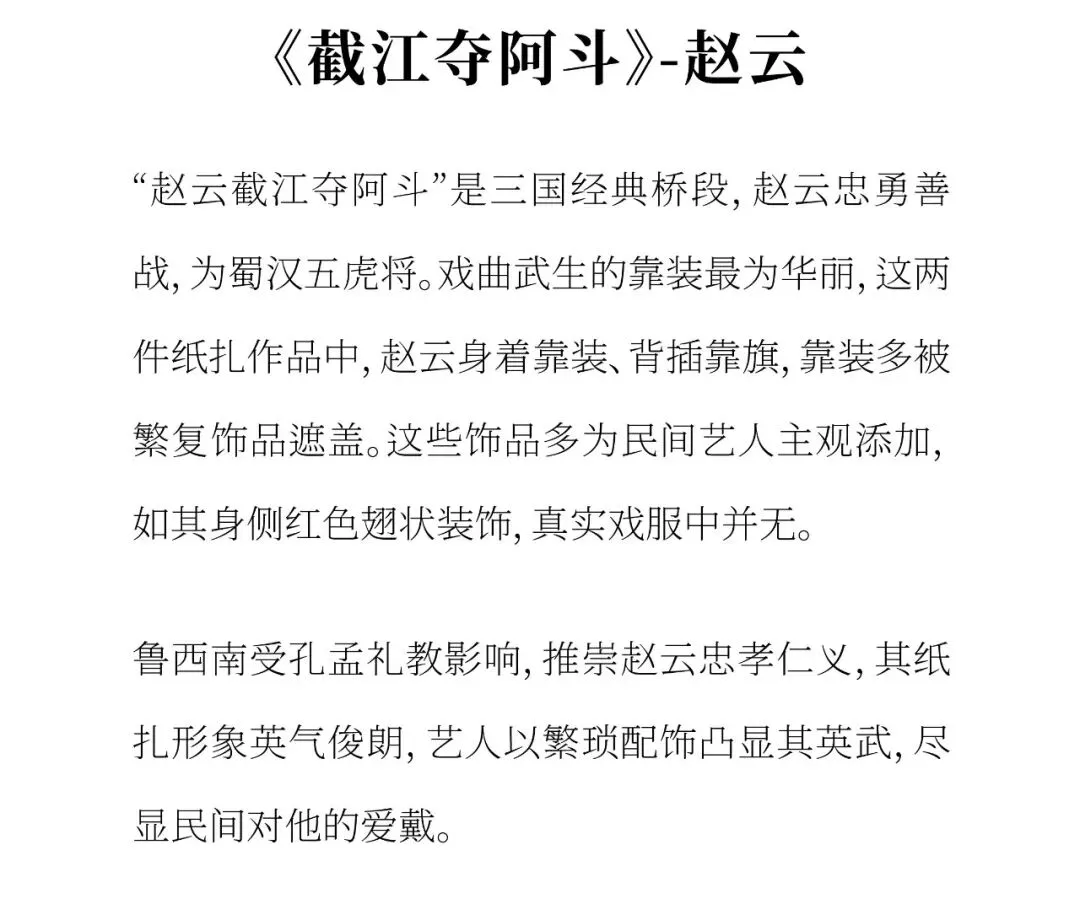 《截江夺阿斗》-赵云

“赵云截江夺阿斗”是三国经典桥段,赵云忠勇善战,为蜀汉五虎将。戏曲武生的靠装最为华丽,这两件纸扎作品中,赵云身着靠装、背插靠旗,靠装多被繁复饰品遮盖。这些饰品多为民间艺人主观添加,如其身侧红色翅状装饰,真实戏服中并无。

鲁西南受孔孟礼教影响,推崇赵云忠孝仁义,其纸扎形象英气俊朗,艺人以繁琐配饰凸显其英武,尽显民间对他的爱戴。